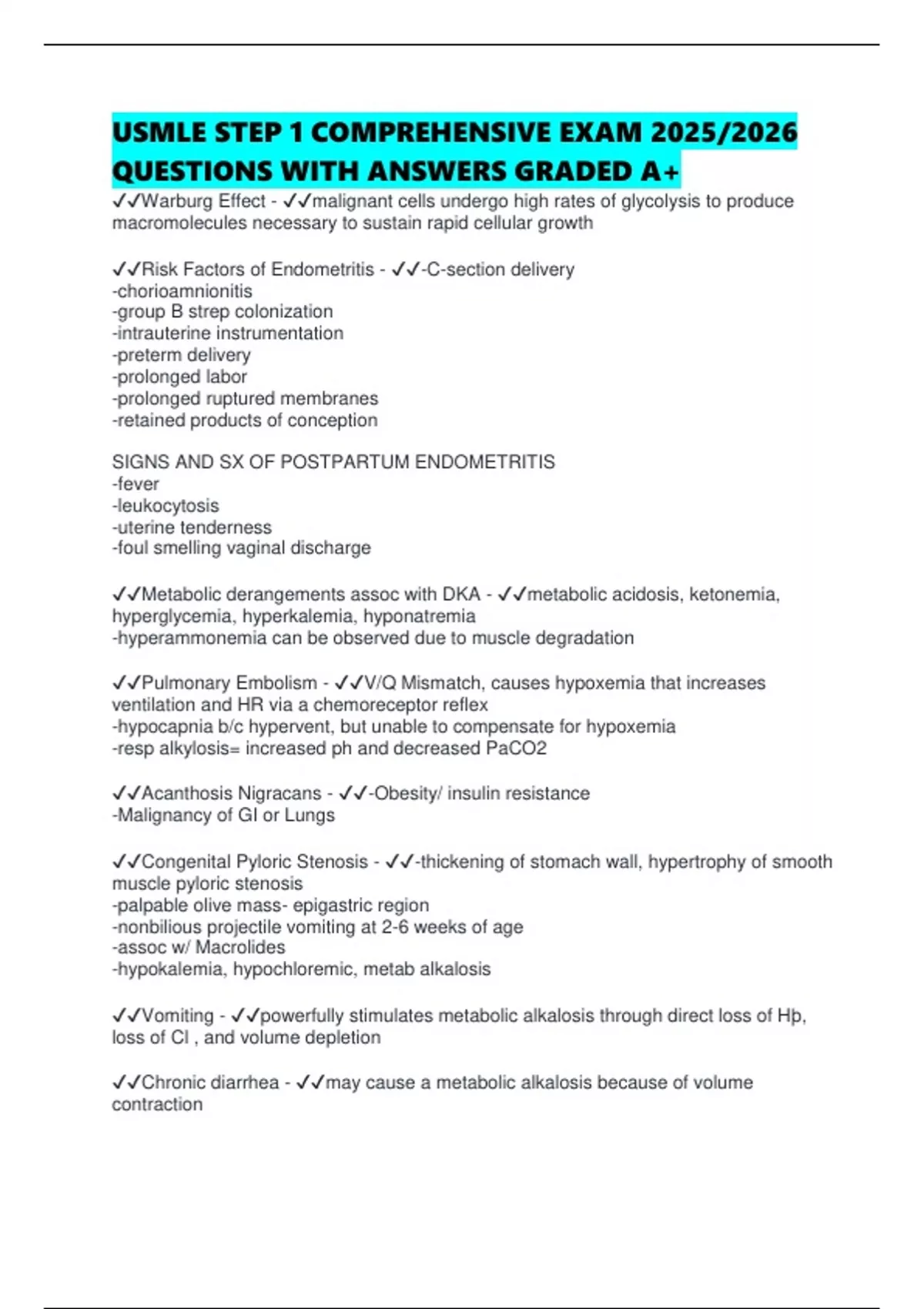 USMLE STEP 1 COMPREHENSIVE EXAM 2025/2026 QUESTIONS WITH ANSWERS GRADED A+

✓✓Warburg Effect - ✓✓malignant cells undergo high rates of glycolysis to produce macromolecules necessary to sustain rapid cellular growth

✓✓Risk Factors of Endometritis - ✓✓-C-section delivery
-chorioamnionitis
-group B strep colonization
-intrauterine instrumentation
-preterm delivery
-prolonged labor
-prolonged ruptured membranes
-retained products of conception

SIGNS AND SX OF POSTPARTUM ENDOMETRITIS
-fever
-leukocytosis
-uterine tenderness
-foul smelling vaginal discharge

✓✓Metabolic derangements assoc with DKA - ✓✓metabolic acidosis, ketonemia, hyperglycemia, hyperkalemia, hyponatremia
-hyperammonemia can be observed due to muscle degradation

✓✓Pulmonary Embolism - ✓✓V/Q Mismatch, causes hypoxemia that increases ventilation and HR via a chemoreceptor reflex
-hypocapnia b/c hypervent, but unable to compensate for hypoxemia
-resp alkylosis= increased ph and decreased PaCO2

✓✓Acanthosis Nigracans - ✓✓-Obesity/ insulin resistance
-Malignancy of GI or Lungs

✓✓Congenital Pyloric Stenosis - ✓✓-thickening of stomach wall, hypertrophy of smooth muscle pyloric stenosis
-palpable olive mass- epigastric region
-nonbilious projectile vomiting at 2-6 weeks of age
-assoc w/ Macrolides
-hypokalemia, hypochloremic, metab alkalosis

✓✓Vomiting - ✓✓powerfully stimulates metabolic alkalosis through direct loss of Hþ, loss of Cl , and volume depletion

✓✓Chronic diarrhea - ✓✓may cause a metabolic alkalosis because of volume contraction